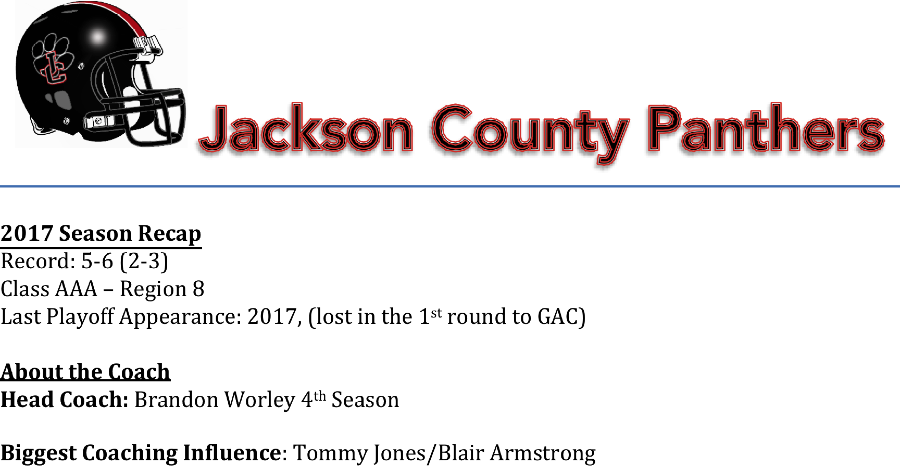 Jackson County Panthers

2017 Season Recap
Record: 5-6 (2-3)
Class AAA – Region 8
Last Playoff Appearance: 2017, (lost in the 1st round to GAC)

About the Coach
Head Coach: Brandon Worley 4th Season

Biggest Coaching Influence: Tommy Jones/Blair Armstrong